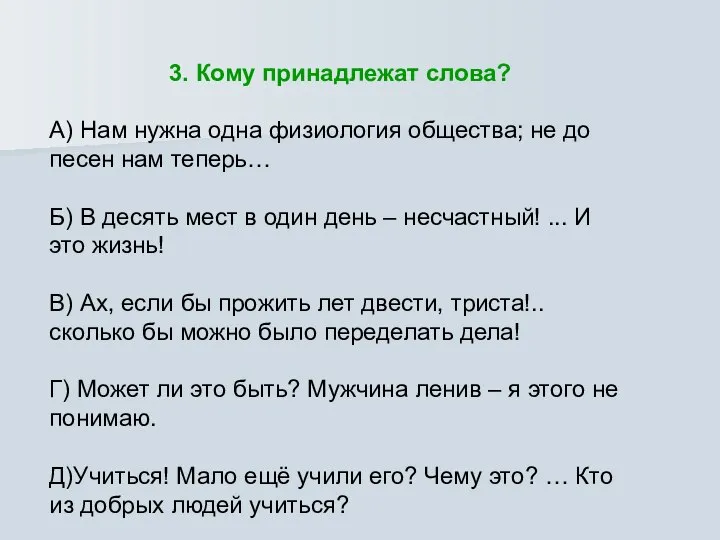 3. Кому принадлежат слова?

А) Нам нужна одна физиология общества; не до песен нам теперь…

Б) В десять мест в один день – несчастный! ... И это жизнь!

В) Ах, если бы прожить лет двести, триста!.. сколько бы можно было переделать дела!

Г) Может ли это быть? Мужчина ленив – я этого не понимаю.

Д)Учиться! Мало ещё учили его? Чему это? … Кто из добрых людей учиться?